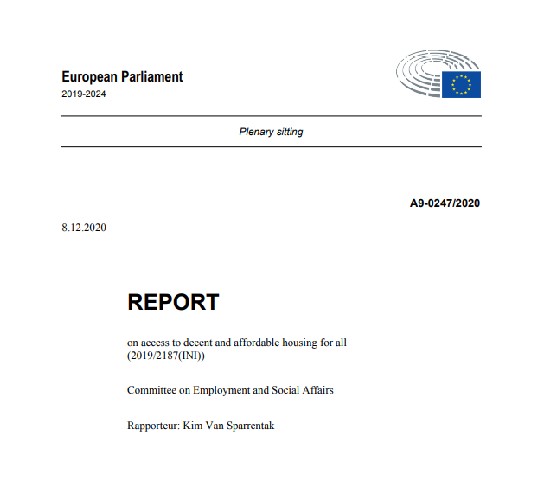 European Parliament
2019-2024

Plenary sitting

A9-0247/2020

8.12.2020

REPORT

on access to decent and affordable housing for all
(2019/2187(INI))

Committee on Employment and Social Affairs

Rapporteur: Kim Van Sparrentak